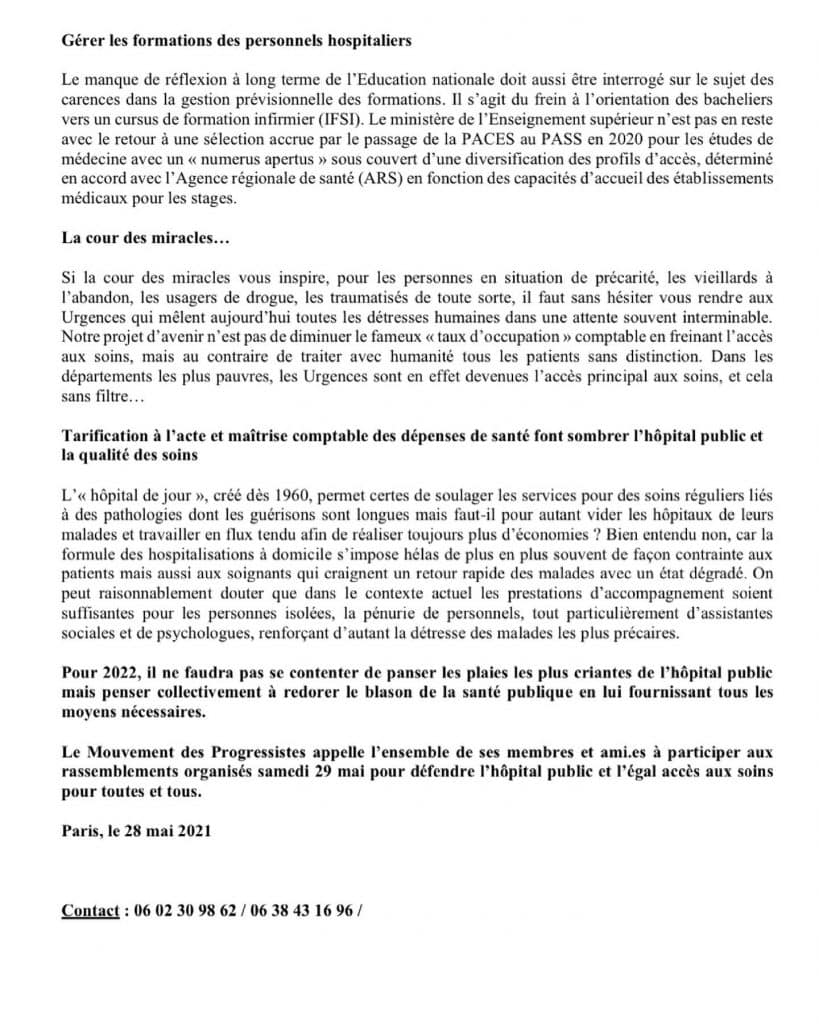 Gérer les formations des personnels hospitaliers

Le manque de réflexion à long terme de l'Education nationale doit aussi être interrogé sur le sujet des carences dans la gestion prévisionnelle des formations. Il s'agit du frein à l'orientation des bacheliers vers un cursus de formation infirmier (IFSI). Le ministère de l'Enseignement supérieur n'est pas en reste avec le retour à une sélection accrue par le passage de la PACES au PASS en 2020 pour les études de médecine avec un « numerus apertus » sous couvert d'une diversification des profils d'accès, déterminé en accord avec l'Agence régionale de santé (ARS) en fonction des capacités d'accueil des établissements médicaux pour les stages.

La cour des miracles…

Si la cour des miracles vous inspire, pour les personnes en situation de précarité, les vieillards à l'abandon, les usagers de drogue, les traumatisés de toute sorte, il faut sans hésiter vous rendre aux Urgences qui mêlent aujourd'hui toutes les détresses humaines dans une attente souvent interminable. Notre projet d'avenir n'est pas de diminuer le fameux « taux d'occupation » comptable en freinant l'accès aux soins, mais au contraire de traiter avec humanité tous les patients sans distinction. Dans les départements les plus pauvres, les Urgences sont en effet devenues l'accès principal aux soins, et cela sans filtre…

Tarification à l'acte et maîtrise comptable des dépenses de santé font sombrer l'hôpital public et la qualité des soins

L'« hôpital de jour », créé dès 1960, permet certes de soulager les services pour des soins réguliers liés à des pathologies dont les guérisons sont longues mais faut-il pour autant vider les hôpitaux de leurs malades et travailler en flux tendu afin de réaliser toujours plus d'économies ? Bien entendu non, car la formule des hospitalisations à domicile s'impose hélas de plus en plus souvent de façon contrainte aux patients mais aussi aux soignants qui craignent un retour rapide des malades avec un état dégradé. On peut raisonnablement douter que dans le contexte actuel les prestations d'accompagnement soient suffisantes pour les personnes isolées, la pénurie de personnels, tout particulièrement d'assistantes sociales et de psychologues, renforçant d'autant la détresse des malades les plus précaires.

Pour 2022, il ne faudra pas se contenter de panser les plaies les plus criantes de l'hôpital public mais penser collectivement à redorer le blason de la santé publique en lui fournissant tous les moyens nécessaires.

Le Mouvement des Progressistes appelle l'ensemble de ses membres et ami.es à participer aux rassemblements organisés samedi 29 mai pour défendre l'hôpital public et l'égal accès aux soins pour toutes et tous.

Paris, le 28 mai 2021

Contact : 06 02 30 98 62 / 06 38 43 16 96 /